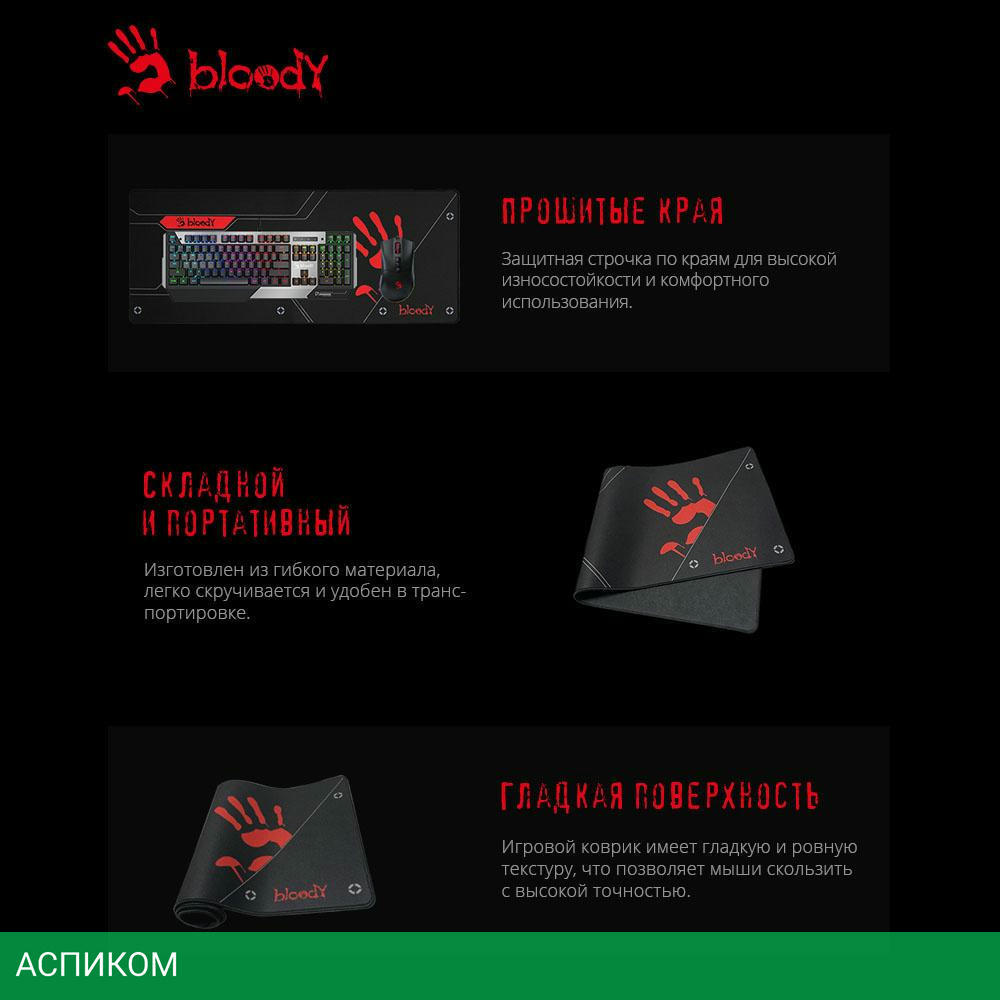 bloody

ПРОШИТЫЕ КРАЯ

Защитная строчка по краям для высокой износостойкости и комфортного использования.

СКЛАДНОЙ
И ПОРТАТИВНЫЙ

Изготовлен из гибкого материала, легко скручивается и удобен в транспортировке.

ГЛАДКАЯ ПОВЕРХНОСТЬ

Игровой коврик имеет гладкую и ровную текстуру, что позволяет мыши скользить с высокой точностью.

АСПИКОМ